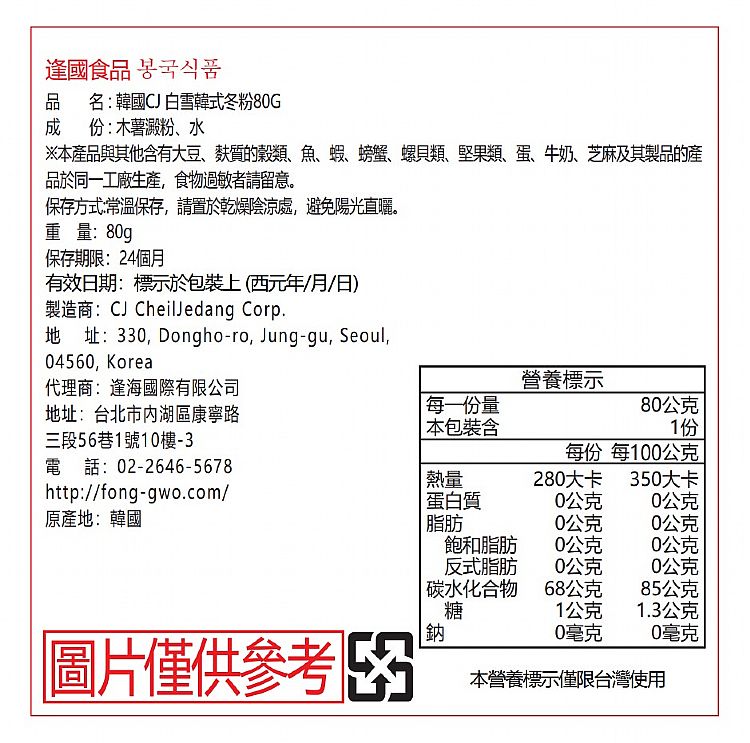 逢國食品 봉국식품

品　　名：韓國CJ 白雪韓式冬粉80G
成　　份：木薯澱粉、水
※本產品與其他含有大豆、麩質的穀類、魚、蝦、螃蟹、螺貝類、堅果類、蛋、牛奶、芝麻及其製品的產品於同一工廠生產，食物過敏者請留意。
保存方式：常溫保存，請置於乾燥陰涼處，避免陽光直曬。
重　量：80g
保存期限：24個月
有效日期：標示於包裝上 (西元年/月/日)
製造商：CJ CheilJedang Corp.
地　址：330, Dongho-ro, Jung-gu, Seoul, 04560, Korea
代理商：逢海國際有限公司
地址：台北市內湖區康寧路三段56巷1號10樓-3
電　話：02-2646-5678
http://fong-gwo.com/
原產地：韓國

營養標示

| 每一份量 | | 80公克 |
|---|---|---|
| 本包裝含 | | 1份 |
| | 每份 | 每100公克 |
| 熱量 | 280大卡 | 350大卡 |
| 蛋白質 | 0公克 | 0公克 |
| 脂肪 | 0公克 | 0公克 |
| 飽和脂肪 | 0公克 | 0公克 |
| 反式脂肪 | 0公克 | 0公克 |
| 碳水化合物 | 68公克 | 85公克 |
| 糖 | 1公克 | 1.3公克 |
| 鈉 | 0毫克 | 0毫克 |

圖片僅供參考

本營養標示僅限台灣使用